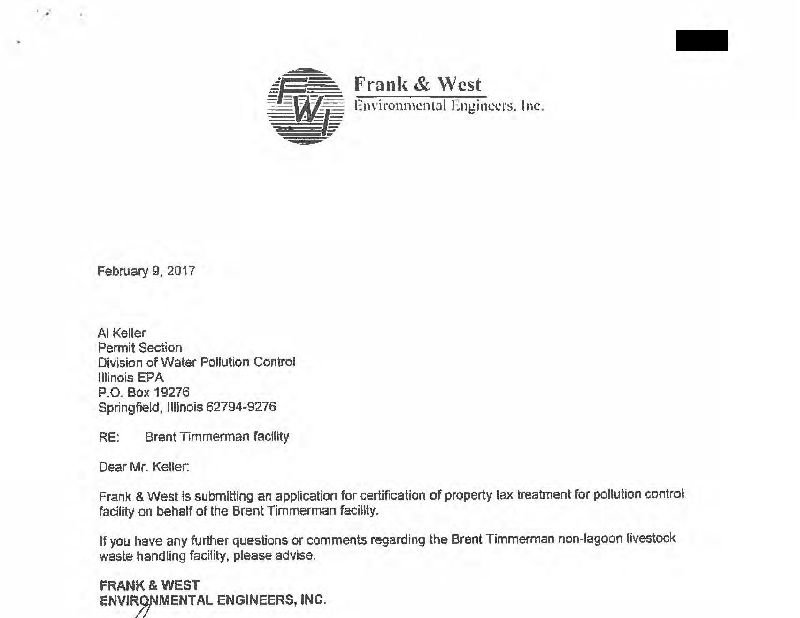 FWI Frank & West
Environmental Engineers, Inc.

February 9, 2017

Al Keller
Permit Section
Division of Water Pollution Control
Illinois EPA
P.O. Box 19276
Springfield, Illinois 62794-9276

RE: Brent Timmerman facility

Dear Mr. Keller:

Frank & West is submitting an application for certification of property tax treatment for pollution control facility on behalf of the Brent Timmerman facility.

If you have any further questions or comments regarding the Brent Timmerman non-lagoon livestock waste handling facility, please advise.

FRANK & WEST
ENVIRONMENTAL ENGINEERS, INC.